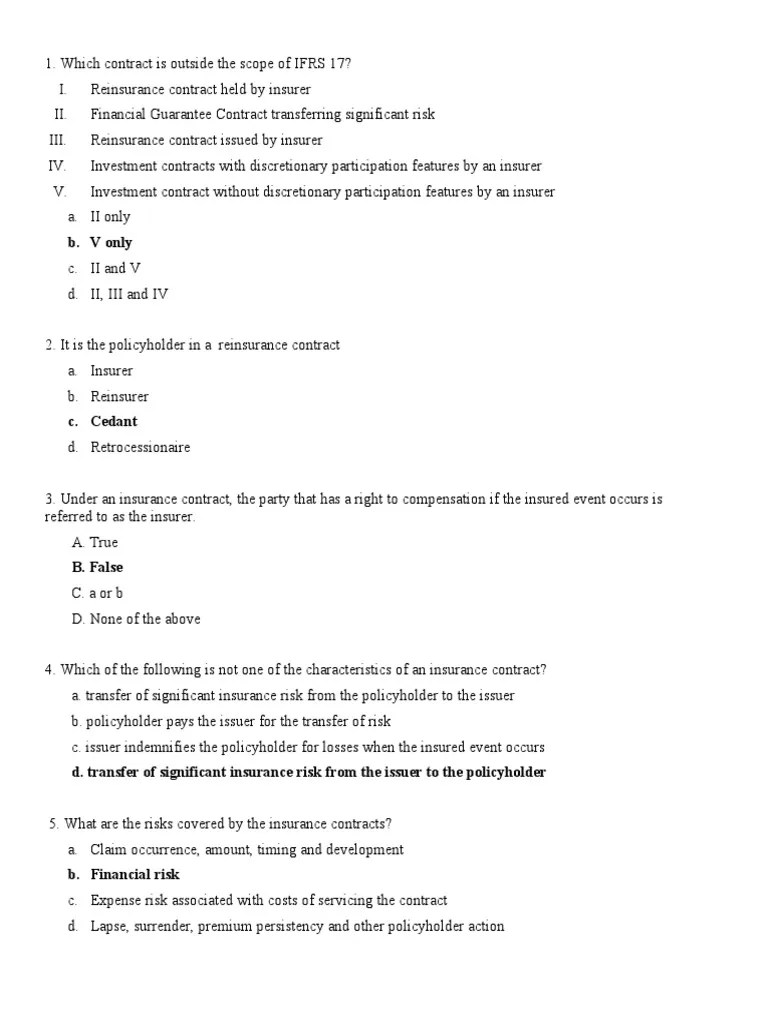 1. Which contract is outside the scope of IFRS 17?

I. Reinsurance contract held by insurer

II. Financial Guarantee Contract transferring significant risk

III. Reinsurance contract issued by insurer

IV. Investment contracts with discretionary participation features by an insurer

V. Investment contract without discretionary participation features by an insurer

a. II only

b. V only

c. II and V

d. II, III and IV

2. It is the policyholder in a reinsurance contract

a. Insurer

b. Reinsurer

c. Cedant

d. Retrocessionaire

3. Under an insurance contract, the party that has a right to compensation if the insured event occurs is referred to as the insurer.

A. True

B. False

C. a or b

D. None of the above

4. Which of the following is not one of the characteristics of an insurance contract?

a. transfer of significant insurance risk from the policyholder to the issuer

b. policyholder pays the issuer for the transfer of risk

c. issuer indemnifies the policyholder for losses when the insured event occurs

d. transfer of significant insurance risk from the issuer to the policyholder

5. What are the risks covered by the insurance contracts?

a. Claim occurrence, amount, timing and development

b. Financial risk

c. Expense risk associated with costs of servicing the contract

d. Lapse, surrender, premium persistency and other policyholder action